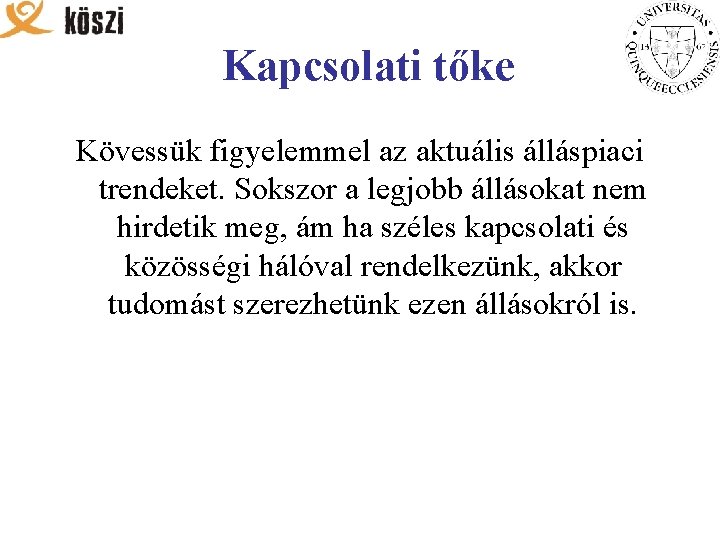 köszi

UNIVERSITAS QUINQUEECCLESIENSIS 13 67

Kapcsolati tőke

Kövessük figyelemmel az aktuális álláspiaci trendeket. Sokszor a legjobb állásokat nem hirdetik meg, ám ha széles kapcsolati és közösségi hálóval rendelkezünk, akkor tudomást szerezhetünk ezen állásokról is.